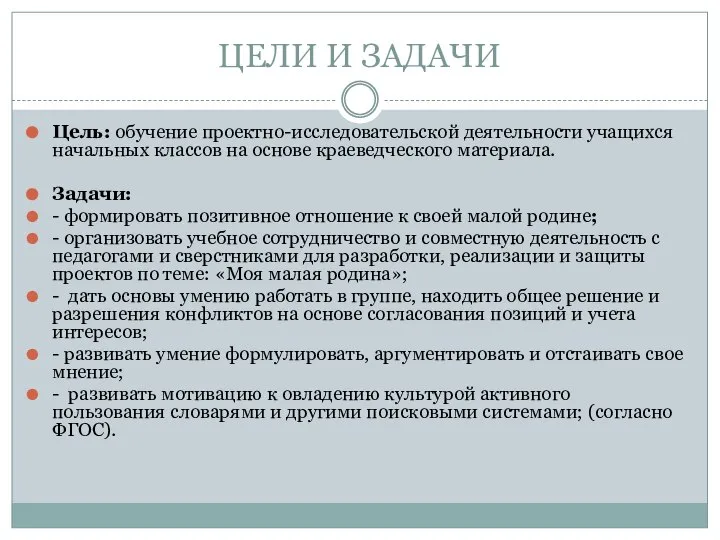 ЦЕЛИ И ЗАДАЧИ

Цель: обучение проектно-исследовательской деятельности учащихся начальных классов на основе краеведческого материала.

Задачи:
- формировать позитивное отношение к своей малой родине;
- организовать учебное сотрудничество и совместную деятельность с педагогами и сверстниками для разработки, реализации и защиты проектов по теме: «Моя малая родина»;
- дать основы умению работать в группе, находить общее решение и разрешения конфликтов на основе согласования позиций и учета интересов;
- развивать умение формулировать, аргументировать и отстаивать свое мнение;
- развивать мотивацию к овладению культурой активного пользования словарями и другими поисковыми системами; (согласно ФГОС).